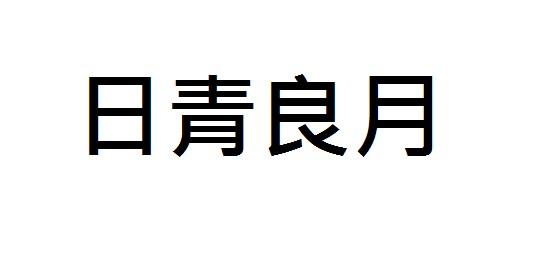 日青良月